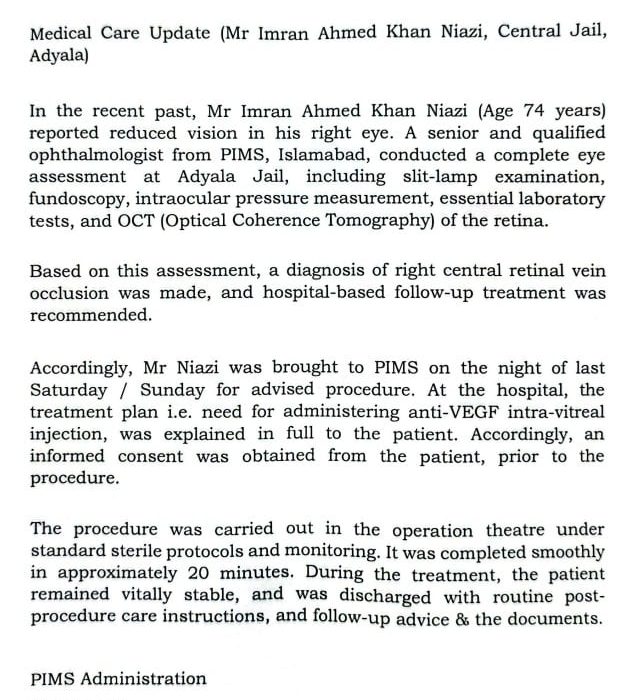 Medical Care Update (Mr Imran Ahmed Khan Niazi, Central Jail, Adyala)

In the recent past, Mr Imran Ahmed Khan Niazi (Age 74 years) reported reduced vision in his right eye. A senior and qualified ophthalmologist from PIMS, Islamabad, conducted a complete eye assessment at Adyala Jail, including slit-lamp examination, fundoscopy, intraocular pressure measurement, essential laboratory tests, and OCT (Optical Coherence Tomography) of the retina.

Based on this assessment, a diagnosis of right central retinal vein occlusion was made, and hospital-based follow-up treatment was recommended.

Accordingly, Mr Niazi was brought to PIMS on the night of last Saturday / Sunday for advised procedure. At the hospital, the treatment plan i.e. need for administering anti-VEGF intra-vitreal injection, was explained in full to the patient. Accordingly, an informed consent was obtained from the patient, prior to the procedure.

The procedure was carried out in the operation theatre under standard sterile protocols and monitoring. It was completed smoothly in approximately 20 minutes. During the treatment, the patient remained vitally stable, and was discharged with routine post-procedure care instructions, and follow-up advice & the documents.

PIMS Administration